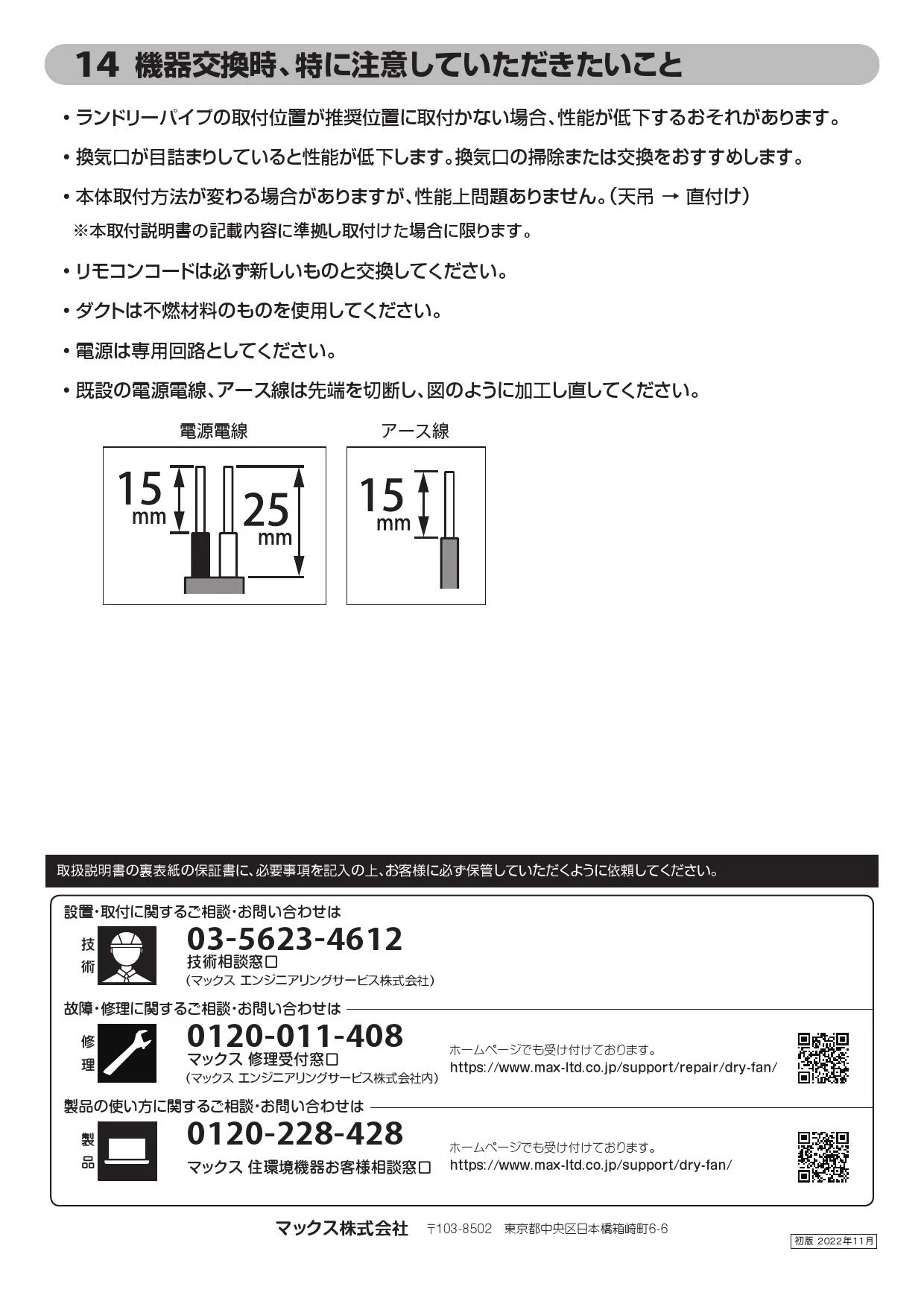 14 機器交換時、特に注意していただきたいこと

• ランドリーパイプの取付位置が推奨位置に取付かない場合、性能が低下するおそれがあります。

• 換気口が目詰まりしていると性能が低下します。換気口の掃除または交換をおすすめします。

• 本体取付方法が変わる場合がありますが、性能上問題ありません。(天吊 → 直付け)
※本取付説明書の記載内容に準拠し取付けた場合に限ります。

• リモコンコードは必ず新しいものと交換してください。

• ダクトは不燃材料のものを使用してください。

• 電源は専用回路としてください。

• 既設の電源電線、アース線は先端を切断し、図のように加工し直してください。

電源電線
15 mm
25 mm

アース線
15 mm

取扱説明書の裏表紙の保証書に、必要事項を記入の上、お客様に必ず保管していただくように依頼してください。

設置・取付に関するご相談・お問い合わせは
技術
03-5623-4612
技術相談窓口
(マックス エンジニアリングサービス株式会社)

故障・修理に関するご相談・お問い合わせは
修理
0120-011-408
マックス 修理受付窓口
(マックス エンジニアリングサービス株式会社内)
ホームページでも受け付けております。
https://www.max-ltd.co.jp/support/repair/dry-fan/

製品の使い方に関するご相談・お問い合わせは
製品
0120-228-428
マックス 住環境機器お客様相談窓口
ホームページでも受け付けております。
https://www.max-ltd.co.jp/support/dry-fan/

マックス株式会社 〒103-8502 東京都中央区日本橋箱崎町6-6

初版 2022年11月